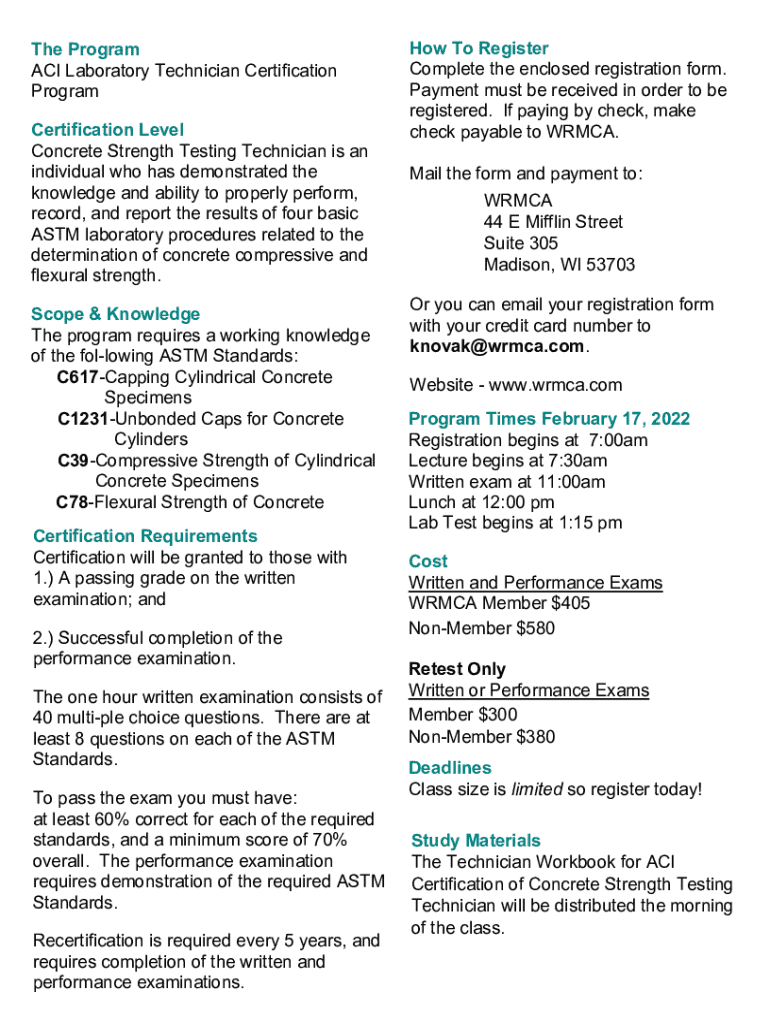 The Program
ACI Laboratory Technician Certification Program

Certification Level
Concrete Strength Testing Technician is an individual who has demonstrated the knowledge and ability to properly perform, record, and report the results of four basic ASTM laboratory procedures related to the determination of concrete compressive and flexural strength.

Scope & Knowledge
The program requires a working knowledge of the fol-lowing ASTM Standards:
C617-Capping Cylindrical Concrete Specimens
C1231-Unbonded Caps for Concrete Cylinders
C39-Compressive Strength of Cylindrical Concrete Specimens
C78-Flexural Strength of Concrete

Certification Requirements
Certification will be granted to those with 1.) A passing grade on the written examination; and

2.) Successful completion of the performance examination.

The one hour written examination consists of 40 multi-ple choice questions. There are at least 8 questions on each of the ASTM Standards.

To pass the exam you must have:
at least 60% correct for each of the required standards, and a minimum score of 70% overall. The performance examination requires demonstration of the required ASTM Standards.

Recertification is required every 5 years, and requires completion of the written and performance examinations.

How To Register
Complete the enclosed registration form. Payment must be received in order to be registered. If paying by check, make check payable to WRMCA.

Mail the form and payment to:
WRMCA
44 E Mifflin Street
Suite 305
Madison, WI 53703

Or you can email your registration form with your credit card number to knovak@wrmca.com.

Website - www.wrmca.com

Program Times February 17, 2022
Registration begins at 7:00am
Lecture begins at 7:30am
Written exam at 11:00am
Lunch at 12:00 pm
Lab Test begins at 1:15 pm

Cost
Written and Performance Exams
WRMCA Member $405
Non-Member $580

Retest Only
Written or Performance Exams
Member $300
Non-Member $380

Deadlines
Class size is limited so register today!

Study Materials
The Technician Workbook for ACI Certification of Concrete Strength Testing Technician will be distributed the morning of the class.